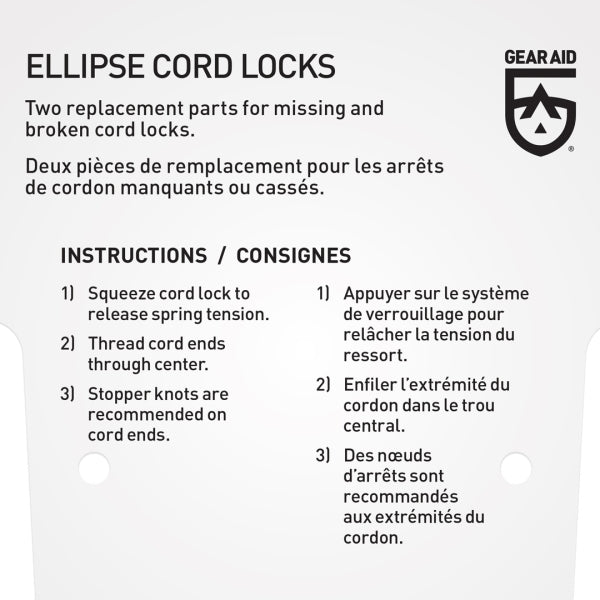 ELLIPSE CORD LOCKS

GEAR AID ®

Two replacement parts for missing and broken cord locks.

Deux pièces de remplacement pour les arrêts de cordon manquants ou cassés.

INSTRUCTIONS / CONSIGNES

1) Squeeze cord lock to release spring tension.

2) Thread cord ends through center.

3) Stopper knots are recommended on cord ends.

1) Appuyer sur le système de verrouillage pour relâcher la tension du ressort.

2) Enfiler l'extrémité du cordon dans le trou central.

3) Des nœuds d'arrêts sont recommandés aux extrémités du cordon.